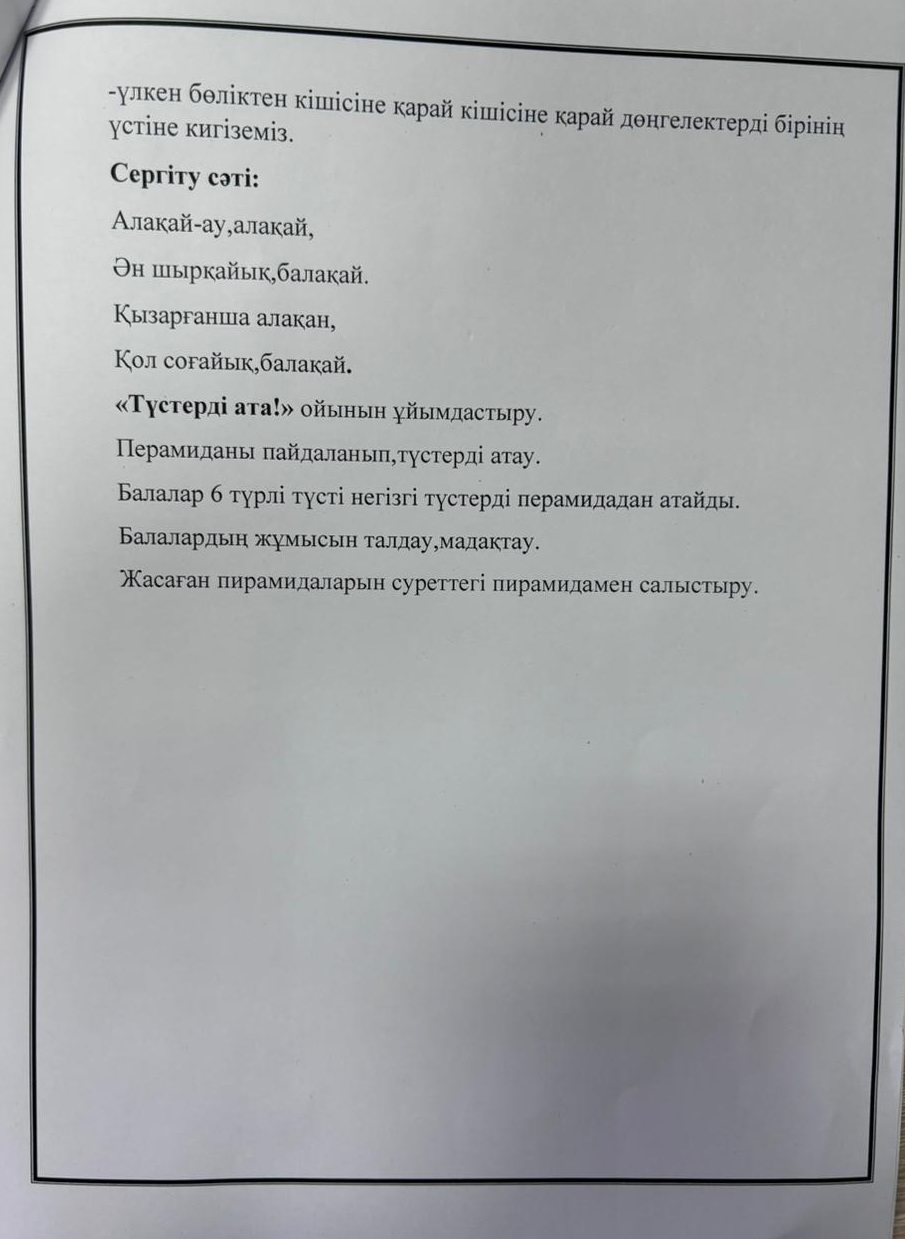 -үлкен бөліктен кішісіне қарай кішісіне қарай дөңгелектерді бірінің үстіне кигіземіз.

Сергіту сәті:

Алақай-ау,алақай,

Ән шырқайық,балақай.

Қызарғанша алақан,

Қол соғайық,балақай.

«Түстерді ата!» ойынын ұйымдастыру.

Перамиданы пайдаланып,түстерді атау.

Балалар 6 түрлі түсті негізгі түстерді перамидадан атайды.

Балалардың жұмысын талдау,мадақтау.

Жасаған пирамидаларын суреттегі пирамидамен салыстыру.